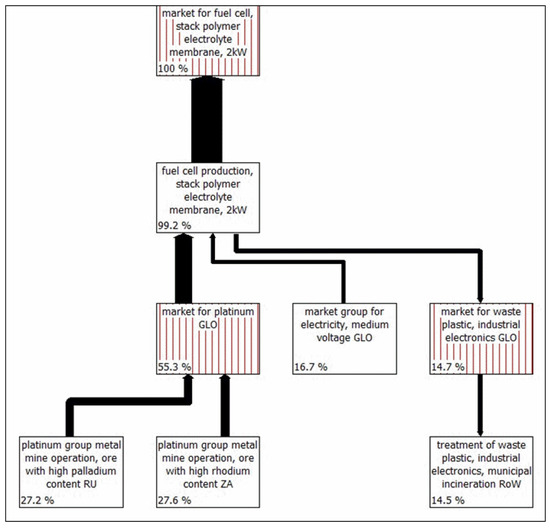 market for fuel cell, stack polymer electrolyte membrane, 2kW
100 %

fuel cell production, stack polymer electrolyte membrane, 2kW
99.2 %

market for platinum GLO
55.3 %

market group for electricity, medium voltage GLO
16.7 %

market for waste plastic, industrial electronics GLO
14.7 %

platinum group metal mine operation, ore with high palladium content RU
27.2 %

platinum group metal mine operation, ore with high rhodium content ZA
27.6 %

treatment of waste plastic, industrial electronics, municipal incineration RoW
14.5 %